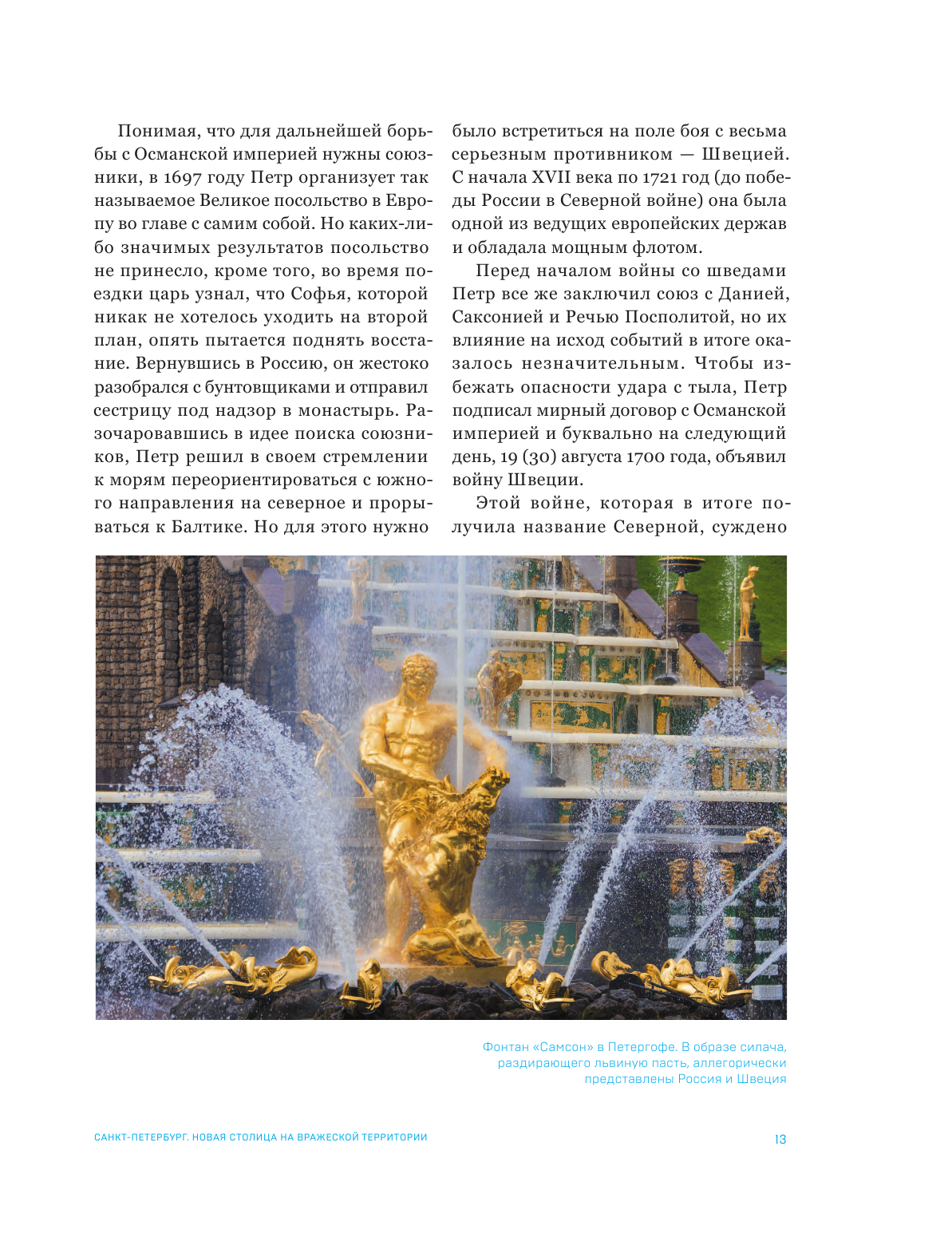 Понимая, что для дальнейшей борьбы с Османской империей нужны союзники, в 1697 году Петр организует так называемое Великое посольство в Европу во главе с самим собой. Но каких-либо значимых результатов посольство не принесло, кроме того, во время поездки царь узнал, что Софья, которой никак не хотелось уходить на второй план, опять пытается поднять восстание. Вернувшись в Россию, он жестоко разобрался с бунтовщиками и отправил сестрицу под надзор в монастырь. Разочаровавшись в идее поиска союзников, Петр решил в своем стремлении к морям переориентироваться с южного направления на северное и прорываться к Балтике. Но для этого нужно было встретиться на поле боя с весьма серьезным противником — Швецией. С начала XVII века по 1721 год (до победы России в Северной войне) она была одной из ведущих европейских держав и обладала мощным флотом.

Перед началом войны со шведами Петр все же заключил союз с Данией, Саксонией и Речью Посполитой, но их влияние на исход событий в итоге оказалось незначительным. Чтобы избежать опасности удара с тыла, Петр подписал мирный договор с Османской империей и буквально на следующий день, 19 (30) августа 1700 года, объявил войну Швеции.

Этой войне, которая в итоге получила название Северной, суждено

Фонтан «Самсон» в Петергофе. В образе силача, раздирающего львиную пасть, аллегорически представлены Россия и Швеция

САНКТ-ПЕТЕРБУРГ. НОВАЯ СТОЛИЦА НА ВРАЖЕСКОЙ ТЕРРИТОРИИ

13